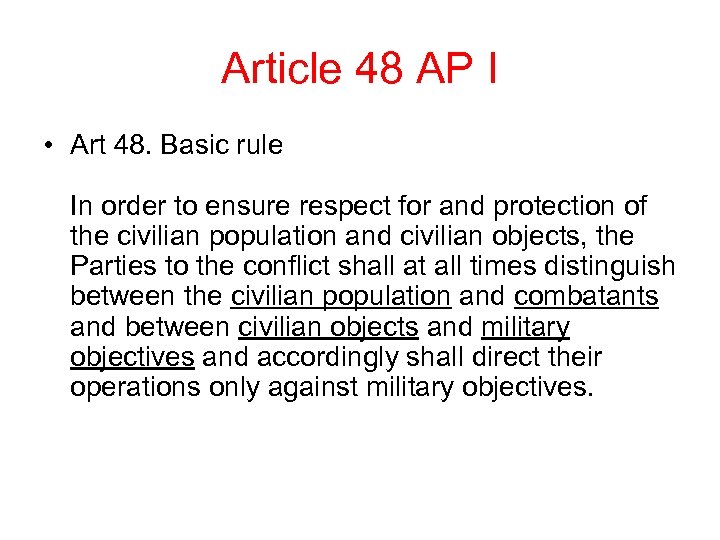 Article 48 AP I

• Art 48. Basic rule

In order to ensure respect for and protection of the civilian population and civilian objects, the Parties to the conflict shall at all times distinguish between the civilian population and combatants and between civilian objects and military objectives and accordingly shall direct their operations only against military objectives.